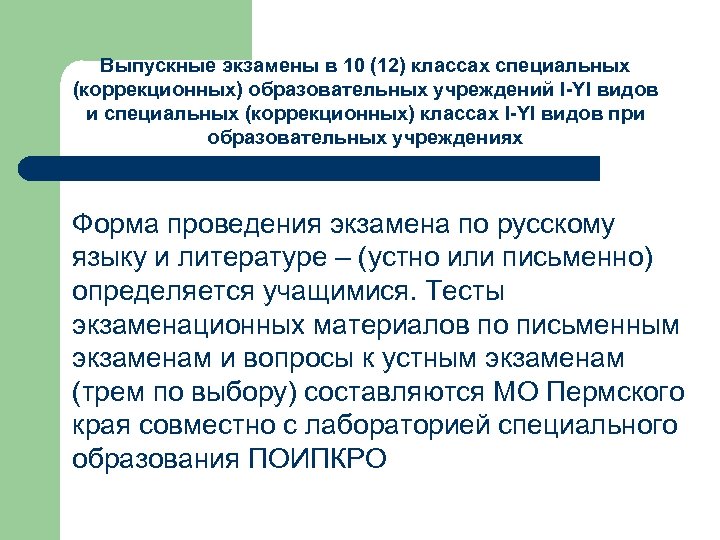 Выпускные экзамены в 10 (12) классах специальных (коррекционных) образовательных учреждений I-YI видов и специальных (коррекционных) классах I-YI видов при образовательных учреждениях

Форма проведения экзамена по русскому языку и литературе – (устно или письменно) определяется учащимися. Тесты экзаменационных материалов по письменным экзаменам и вопросы к устным экзаменам (трем по выбору) составляются МО Пермского края совместно с лабораторией специального образования ПОИПКРО